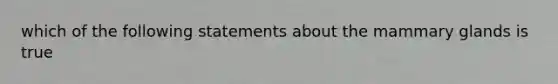 which of the following statements about the mammary glands is true